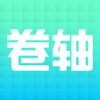 卷轴